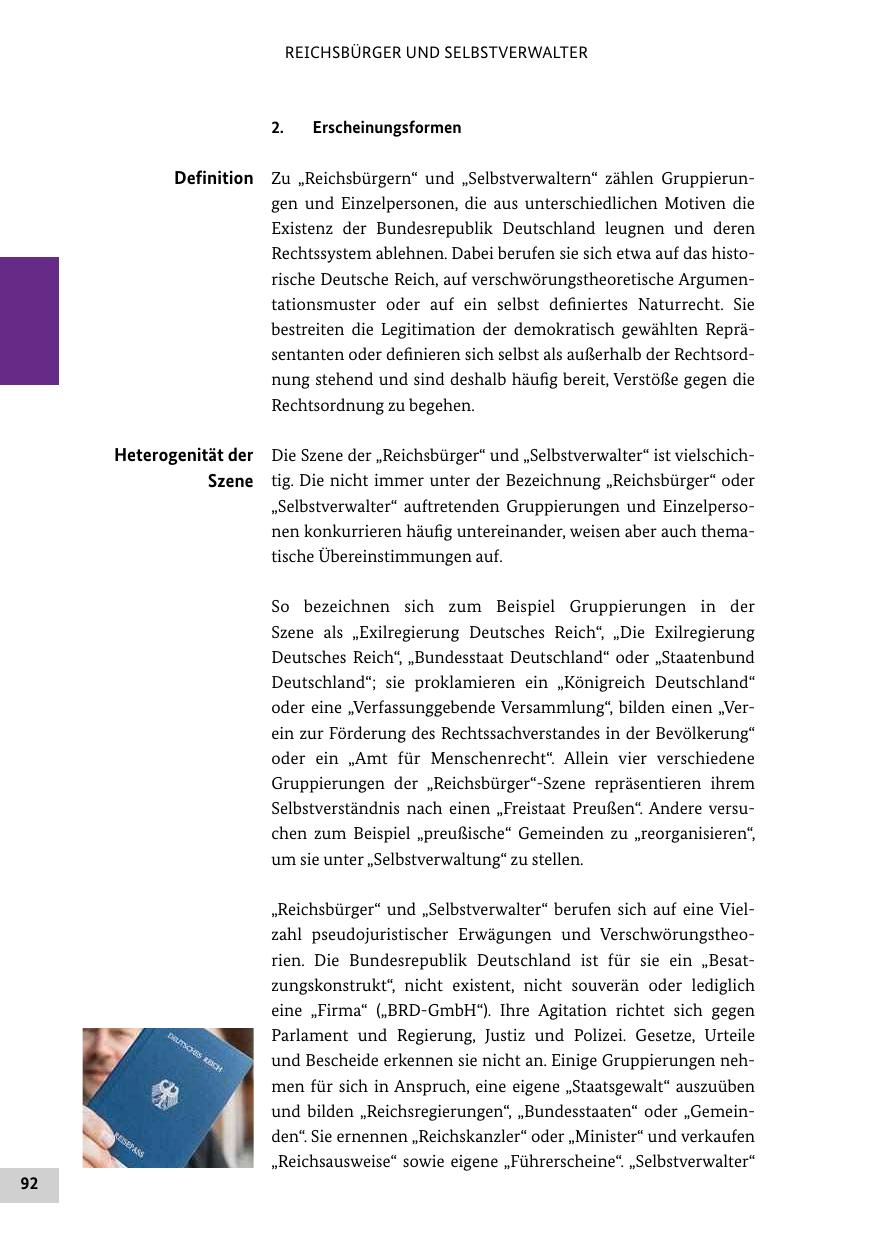 REICHSBÜRGER UND SELBSTVERWALTER

2. Erscheinungsformen

Definition

Zu „Reichsbürgern“ und „Selbstverwaltern“ zählen Gruppierungen und Einzelpersonen, die aus unterschiedlichen Motiven die Existenz der Bundesrepublik Deutschland leugnen und deren Rechtssystem ablehnen. Dabei berufen sie sich etwa auf das historische Deutsche Reich, auf verschwörungstheoretische Argumentationsmuster oder auf ein selbst definiertes Naturrecht. Sie bestreiten die Legitimation der demokratisch gewählten Repräsentanten oder definieren sich selbst als außerhalb der Rechtsordnung stehend und sind deshalb häufig bereit, Verstöße gegen die Rechtsordnung zu begehen.

Heterogenität der Szene

Die Szene der „Reichsbürger“ und „Selbstverwalter“ ist vielschichtig. Die nicht immer unter der Bezeichnung „Reichsbürger“ oder „Selbstverwalter“ auftretenden Gruppierungen und Einzelpersonen konkurrieren häufig untereinander, weisen aber auch thematische Übereinstimmungen auf.

So bezeichnen sich zum Beispiel Gruppierungen in der Szene als „Exilregierung Deutsches Reich“, „Die Exilregierung Deutsches Reich“, „Bundesstaat Deutschland“ oder „Staatenbund Deutschland“; sie proklamieren ein „Königreich Deutschland“ oder eine „Verfassunggebende Versammlung“, bilden einen „Verein zur Förderung des Rechtssachverstandes in der Bevölkerung“ oder ein „Amt für Menschenrecht“. Allein vier verschiedene Gruppierungen der „Reichsbürger“-Szene repräsentieren ihrem Selbstverständnis nach einen „Freistaat Preußen“. Andere versuchen zum Beispiel „preußische“ Gemeinden zu „reorganisieren“, um sie unter „Selbstverwaltung“ zu stellen.

„Reichsbürger“ und „Selbstverwalter“ berufen sich auf eine Vielzahl pseudojuristischer Erwägungen und Verschwörungstheorien. Die Bundesrepublik Deutschland ist für sie ein „Besatzungskonstrukt“, nicht existent, nicht souverän oder lediglich eine „Firma“ („BRD-GmbH“). Ihre Agitation richtet sich gegen Parlament und Regierung, Justiz und Polizei. Gesetze, Urteile und Bescheide erkennen sie nicht an. Einige Gruppierungen nehmen für sich in Anspruch, eine eigene „Staatsgewalt“ auszuüben und bilden „Reichsregierungen“, „Bundesstaaten“ oder „Gemeinden“. Sie ernennen „Reichskanzler“ oder „Minister“ und verkaufen „Reichsausweise“ sowie eigene „Führerscheine“. „Selbstverwalter“

DEUTSCHES REICH
REISEPASS

92